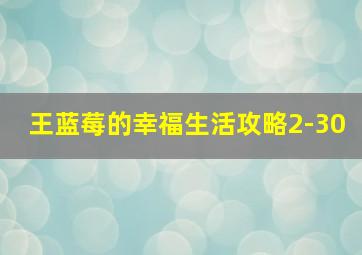 王蓝莓的幸福生活攻略2-30